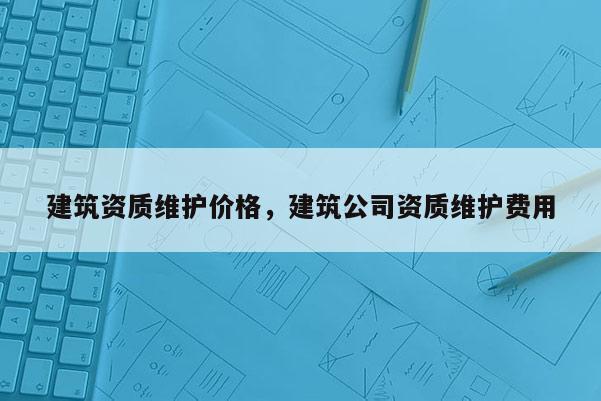 建筑资质维护价格，建筑公司资质维护费用